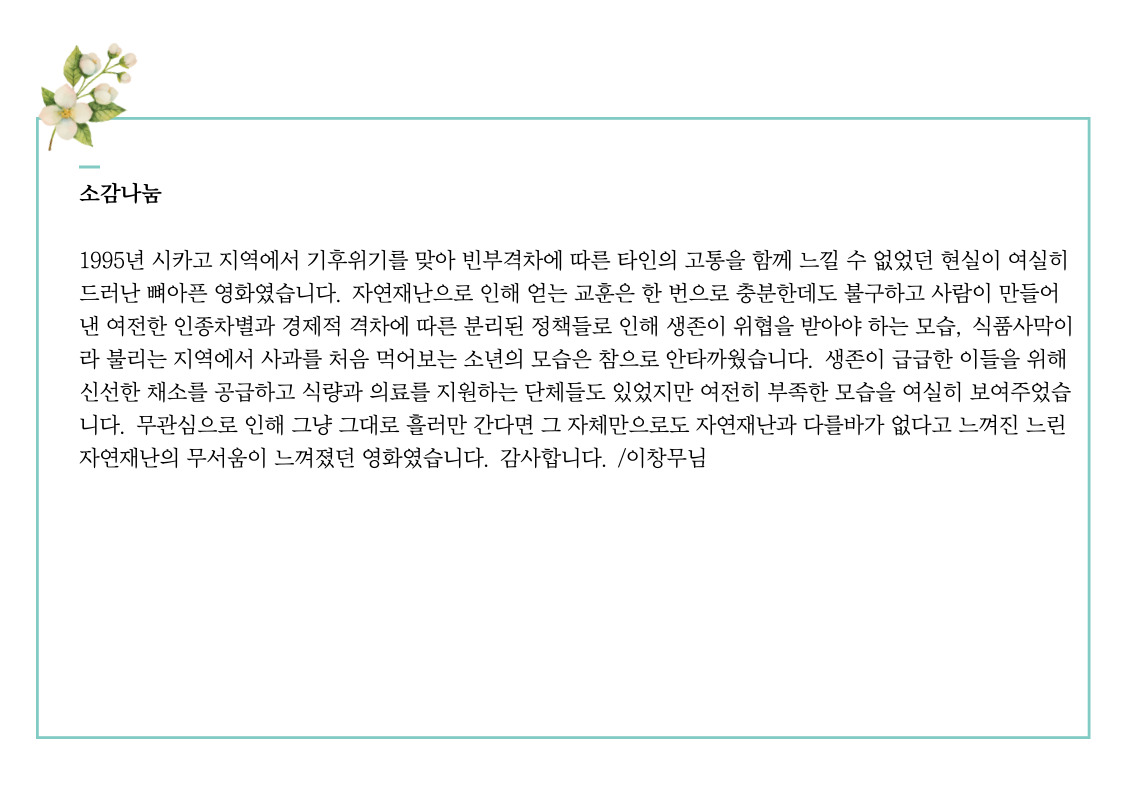 소감나눔

1995년 시카고 지역에서 기후위기를 맞아 빈부격차에 따른 타인의 고통을 함께 느낄 수 없었던 현실이 여실히 드러난 뼈아픈 영화였습니다. 자연재난으로 인해 얻는 교훈은 한 번으로 충분한데도 불구하고 사람이 만들어 낸 여전한 인종차별과 경제적 격차에 따른 분리된 정책들로 인해 생존이 위협을 받아야 하는 모습, 식품사막이라 불리는 지역에서 사과를 처음 먹어보는 소년의 모습은 참으로 안타까웠습니다. 생존이 급급한 이들을 위해 신선한 채소를 공급하고 식량과 의료를 지원하는 단체들도 있었지만 여전히 부족한 모습을 여실히 보여주었습니다. 무관심으로 인해 그냥 그대로 흘러만 간다면 그 자체만으로도 자연재난과 다를바가 없다고 느껴진 느린 자연재난의 무서움이 느껴졌던 영화였습니다. 감사합니다. /이창무님